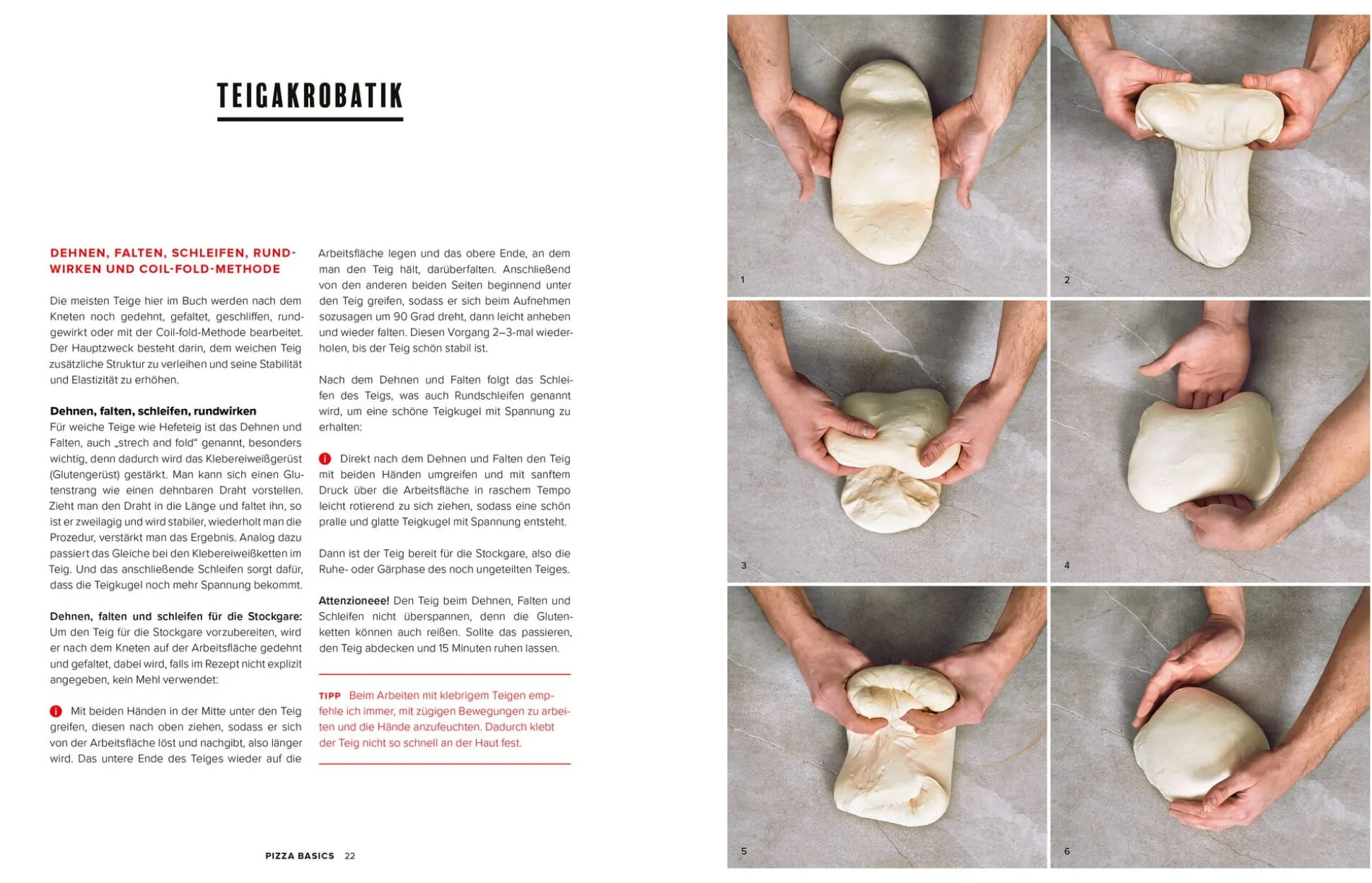 TEIGAKROBATIK

DEHNEN, FALTEN, SCHLEIFEN, RUNDWIRKEN UND COIL-FOLD-METHODE

Die meisten Teige hier im Buch werden nach dem Kneten noch gedehnt, gefaltet, geschliffen, rundgewirkt oder mit der Coil-fold-Methode bearbeitet. Der Hauptzweck besteht darin, dem weichen Teig zusätzliche Struktur zu verleihen und seine Stabilität und Elastizität zu erhöhen.

Dehnen, falten, schleifen, rundwirken
Für weiche Teige wie Hefeteig ist das Dehnen und Falten, auch „strech and fold“ genannt, besonders wichtig, denn dadurch wird das Klebereiweißgerüst (Glutengerüst) gestärkt. Man kann sich einen Glutenstrang wie einen dehnbaren Draht vorstellen. Zieht man den Draht in die Länge und faltet ihn, so ist er zweilagig und wird stabiler, wiederholt man die Prozedur, verstärkt man das Ergebnis. Analog dazu passiert das Gleiche bei den Klebereiweißketten im Teig. Und das anschließende Schleifen sorgt dafür, dass die Teigkugel noch mehr Spannung bekommt.

Dehnen, falten und schleifen für die Stockgare: Um den Teig für die Stockgare vorzubereiten, wird er nach dem Kneten auf der Arbeitsfläche gedehnt und gefaltet, dabei wird, falls im Rezept nicht explizit angegeben, kein Mehl verwendet:

Mit beiden Händen in der Mitte unter den Teig greifen, diesen nach oben ziehen, sodass er sich von der Arbeitsfläche löst und nachgibt, also länger wird. Das untere Ende des Teiges wieder auf die Arbeitsfläche legen und das obere Ende, an dem man den Teig hält, darüberfalten. Anschließend von den anderen beiden Seiten beginnend unter den Teig greifen, sodass er sich beim Aufnehmen sozusagen um 90 Grad dreht, dann leicht anheben und wieder falten. Diesen Vorgang 2–3-mal wiederholen, bis der Teig schön stabil ist.

Nach dem Dehnen und Falten folgt das Schleifen des Teigs, was auch Rundschleifen genannt wird, um eine schöne Teigkugel mit Spannung zu erhalten:

Direkt nach dem Dehnen und Falten den Teig mit beiden Händen umgreifen und mit sanftem Druck über die Arbeitsfläche in raschem Tempo leicht rotierend zu sich ziehen, sodass eine schön pralle und glatte Teigkugel mit Spannung entsteht.

Dann ist der Teig bereit für die Stockgare, also die Ruhe- oder Gärphase des noch ungeteilten Teiges.

Attenzioneee! Den Teig beim Dehnen, Falten und Schleifen nicht überspannen, denn die Glutenketten können auch reißen. Sollte das passieren, den Teig abdecken und 15 Minuten ruhen lassen.

TIPP Beim Arbeiten mit klebrigem Teigen empfehle ich immer, mit zügigen Bewegungen zu arbeiten und die Hände anzufeuchten. Dadurch klebt der Teig nicht so schnell an der Haut fest.

PIZZA BASICS 22

1
2
3
4
5
6